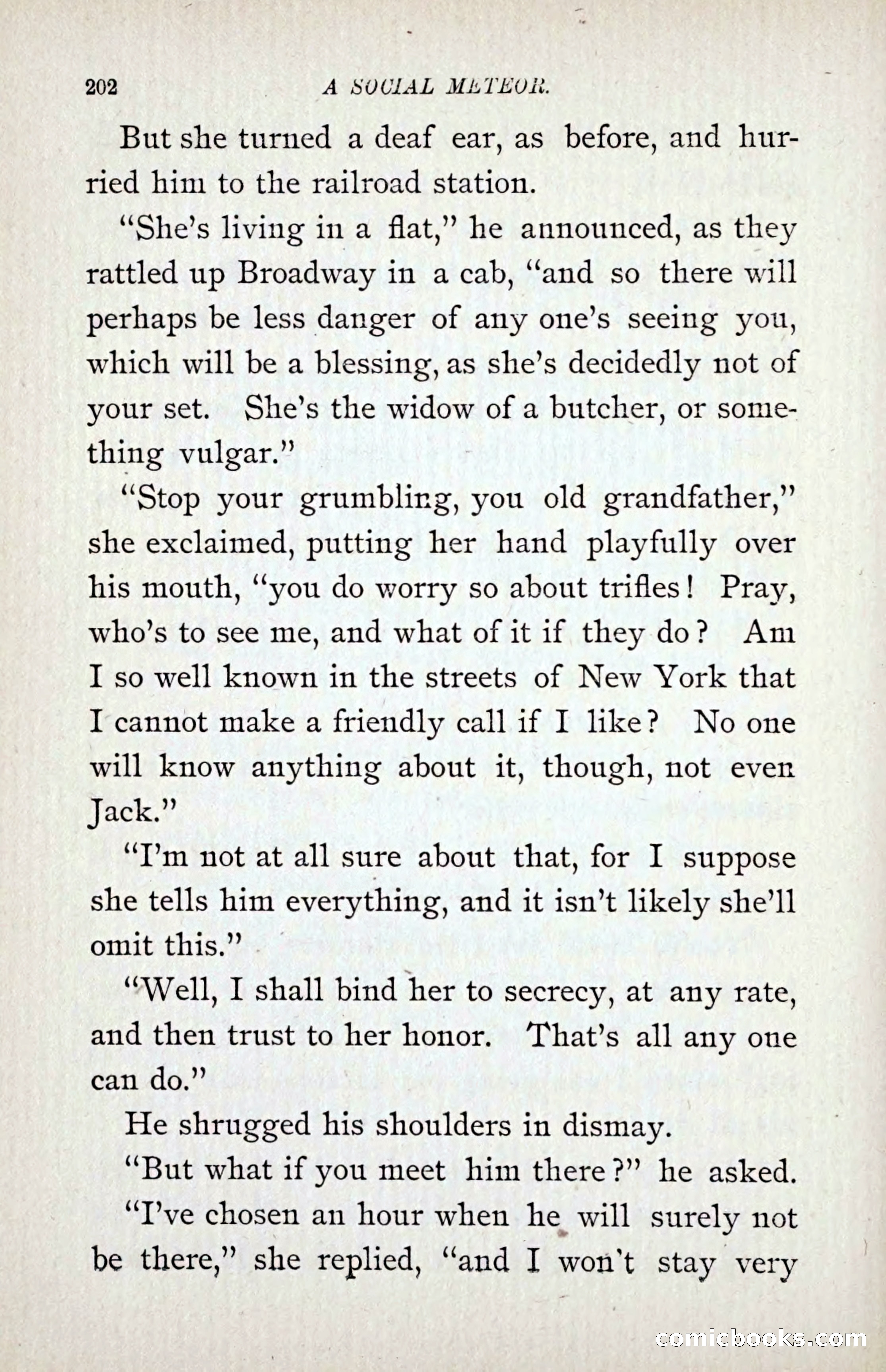 202 A SOCIAL METEOR.

But she turned a deaf ear, as before, and hurried him to the railroad station.

"She's living in a flat," he announced, as they rattled up Broadway in a cab, "and so there will perhaps be less danger of any one's seeing you, which will be a blessing, as she's decidedly not of your set. She's the widow of a butcher, or something vulgar."

"Stop your grumbling, you old grandfather," she exclaimed, putting her hand playfully over his mouth, "you do worry so about trifles! Pray, who's to see me, and what of it if they do? Am I so well known in the streets of New York that I cannot make a friendly call if I like? No one will know anything about it, though, not even Jack."

"I'm not at all sure about that, for I suppose she tells him everything, and it isn't likely she'll omit this."

"Well, I shall bind her to secrecy, at any rate, and then trust to her honor. That's all any one can do."

He shrugged his shoulders in dismay.

"But what if you meet him there?" he asked.

"I've chosen an hour when he will surely not be there," she replied, "and I won't stay very

comicbooks.com